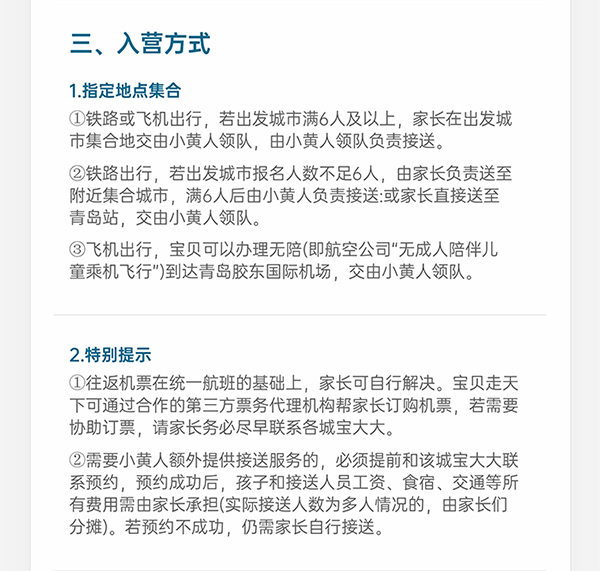 三、入营方式

1.指定地点集合

①铁路或飞机出行，若出发城市满6人及以上，家长在出发城市集合地交由小黄人领队，由小黄人领队负责接送。

②铁路出行，若出发城市报名人数不足6人，由家长负责送至附近集合城市，满6人后由小黄人负责接送:或家长直接送至青岛站，交由小黄人领队。

③飞机出行，宝贝可以办理无陪(即航空公司“无成人陪伴儿童乘机飞行”)到达青岛胶东国际机场，交由小黄人领队。

2.特别提示

①往返机票在统一航班的基础上，家长可自行解决。宝贝走天下可通过合作的第三方票务代理机构帮家长订购机票，若需要协助订票，请家长务必尽早联系各城宝大大。

②需要小黄人额外提供接送服务的，必须提前和该城宝大大联系预约，预约成功后，孩子和接送人员工资、食宿、交通等所有费用需由家长承担(实际接送人数为多人情况的，由家长们分摊)。若预约不成功，仍需家长自行接送。